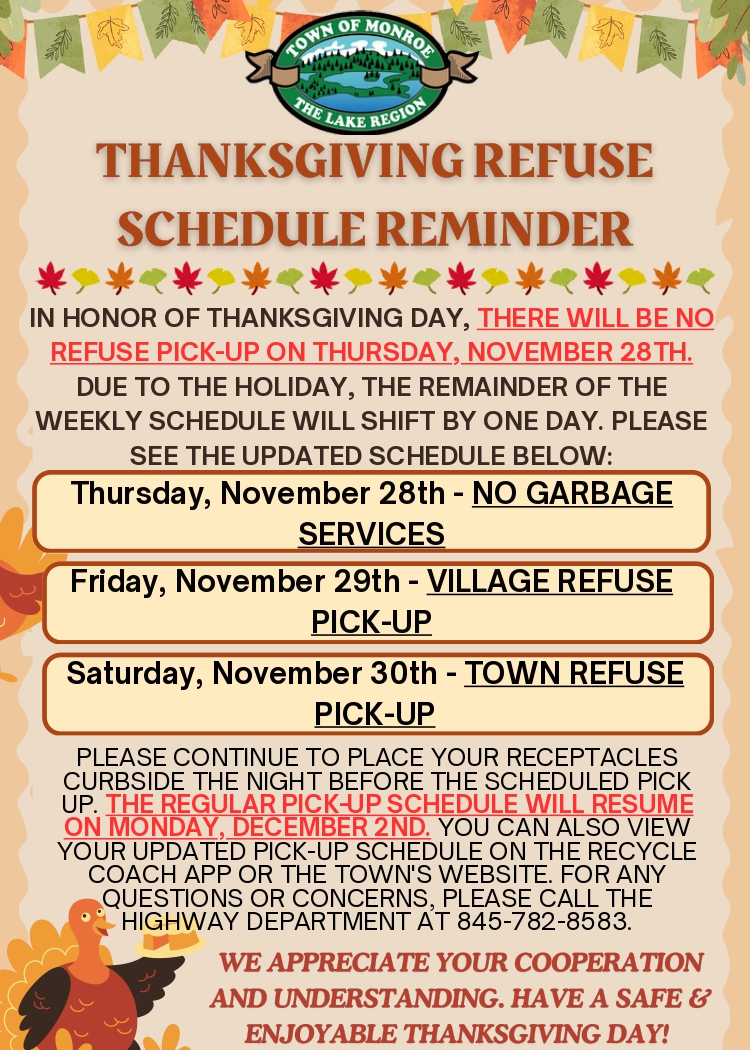 TOWN OF MONROE
THE LAKE REGION

THANKSGIVING REFUSE SCHEDULE REMINDER

IN HONOR OF THANKSGIVING DAY, THERE WILL BE NO REFUSE PICK-UP ON THURSDAY, NOVEMBER 28TH. DUE TO THE HOLIDAY, THE REMAINDER OF THE WEEKLY SCHEDULE WILL SHIFT BY ONE DAY. PLEASE SEE THE UPDATED SCHEDULE BELOW:

Thursday, November 28th - NO GARBAGE SERVICES

Friday, November 29th - VILLAGE REFUSE PICK-UP

Saturday, November 30th - TOWN REFUSE PICK-UP

PLEASE CONTINUE TO PLACE YOUR RECEPTACLES CURBSIDE THE NIGHT BEFORE THE SCHEDULED PICK UP. THE REGULAR PICK-UP SCHEDULE WILL RESUME ON MONDAY, DECEMBER 2ND. YOU CAN ALSO VIEW YOUR UPDATED PICK-UP SCHEDULE ON THE RECYCLE COACH APP OR THE TOWN'S WEBSITE. FOR ANY QUESTIONS OR CONCERNS, PLEASE CALL THE HIGHWAY DEPARTMENT AT 845-782-8583.

WE APPRECIATE YOUR COOPERATION AND UNDERSTANDING. HAVE A SAFE & ENJOYABLE THANKSGIVING DAY!